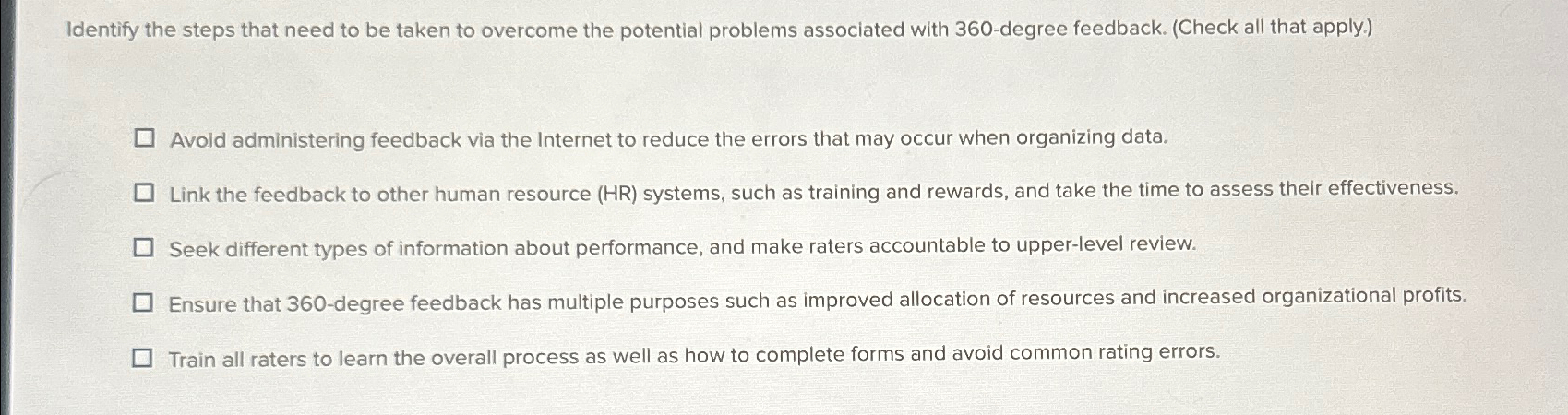 Identify the steps that need to be taken to overcome the potential problems associated with 360-degree feedback. (Check all that apply.)

☐ Avoid administering feedback via the Internet to reduce the errors that may occur when organizing data.

☐ Link the feedback to other human resource (HR) systems, such as training and rewards, and take the time to assess their effectiveness.

☐ Seek different types of information about performance, and make raters accountable to upper-level review.

☐ Ensure that 360-degree feedback has multiple purposes such as improved allocation of resources and increased organizational profits.

☐ Train all raters to learn the overall process as well as how to complete forms and avoid common rating errors.